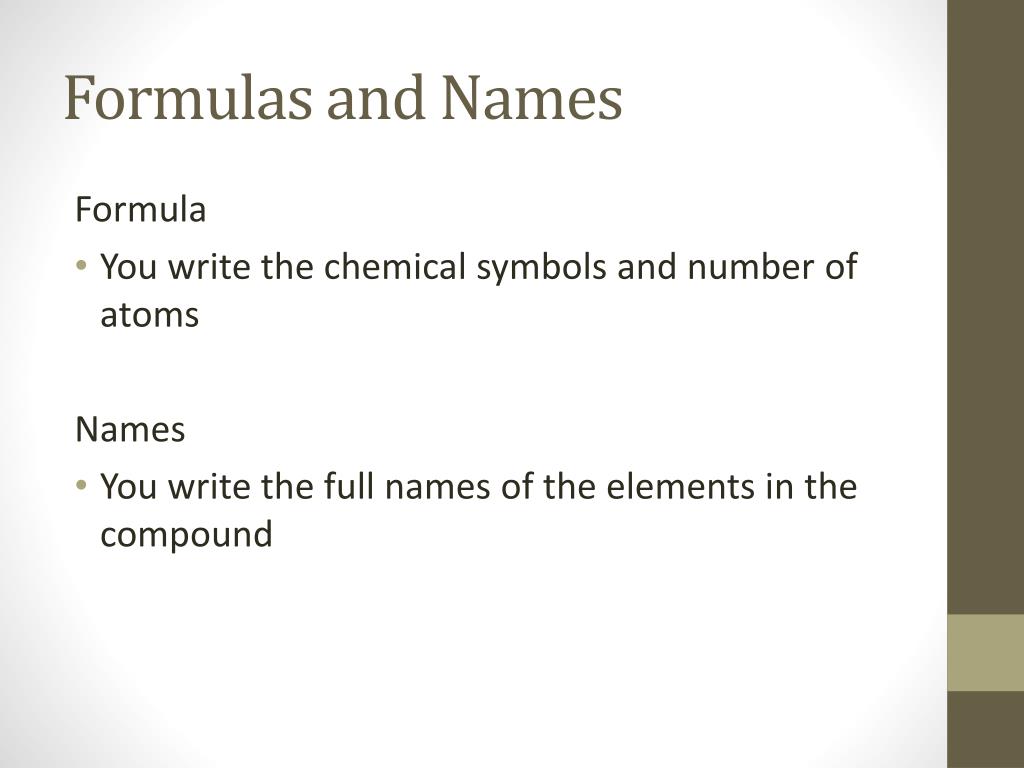 Formulas and Names

Formula

• You write the chemical symbols and number of atoms

Names

• You write the full names of the elements in the compound